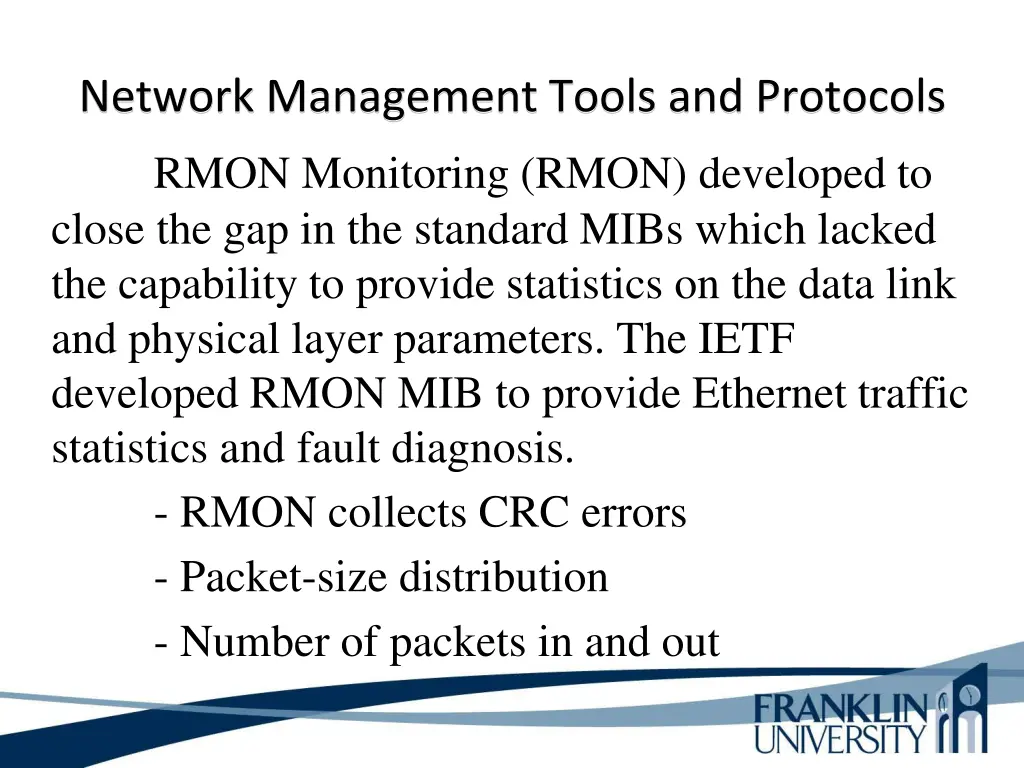 Network Management Tools and Protocols

RMON Monitoring (RMON) developed to close the gap in the standard MIBs which lacked the capability to provide statistics on the data link and physical layer parameters. The IETF developed RMON MIB to provide Ethernet traffic statistics and fault diagnosis.

- RMON collects CRC errors

- Packet-size distribution

- Number of packets in and out

FRANKLIN UNIVERSITY